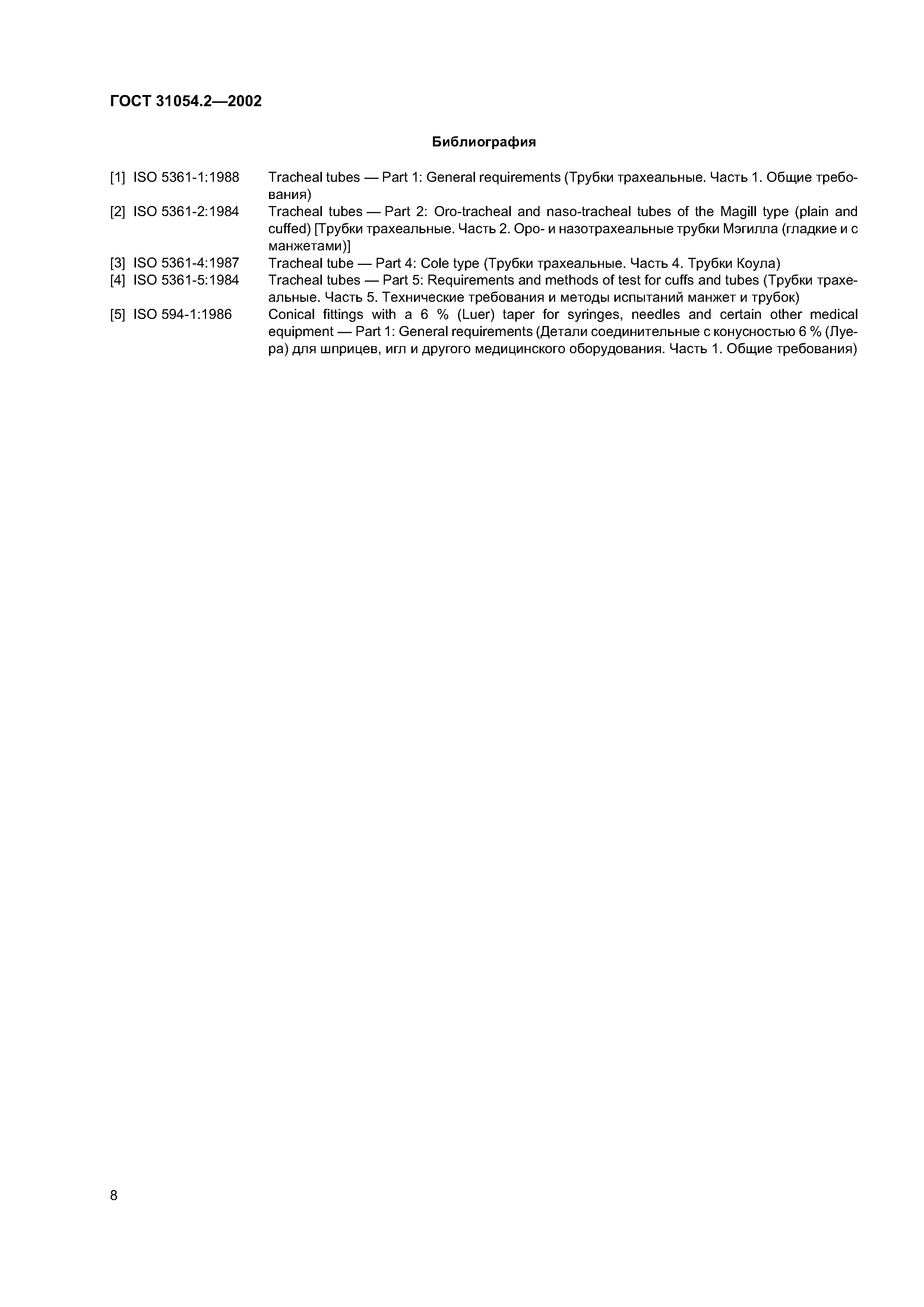 ГОСТ 31054.2—2002

Библиография

[1] ISO 5361-1:1988 Tracheal tubes — Part 1: General requirements (Трубки трахеальные. Часть 1. Общие требования)

[2] ISO 5361-2:1984 Tracheal tubes — Part 2: Oro-tracheal and naso-tracheal tubes of the Magill type (plain and cuffed) [Трубки трахеальные. Часть 2. Оро- и назотрахеальные трубки Мэгилла (гладкие и с манжетами)]

[3] ISO 5361-4:1987 Tracheal tube — Part 4: Cole type (Трубки трахеальные. Часть 4. Трубки Коула)

[4] ISO 5361-5:1984 Tracheal tubes — Part 5: Requirements and methods of test for cuffs and tubes (Трубки трахеальные. Часть 5. Технические требования и методы испытаний манжет и трубок)

[5] ISO 594-1:1986 Conical fittings with a 6 % (Luer) taper for syringes, needles and certain other medical equipment — Part 1: General requirements (Детали соединительные с конусностью 6 % (Луера) для шприцев, игл и другого медицинского оборудования. Часть 1. Общие требования)

8